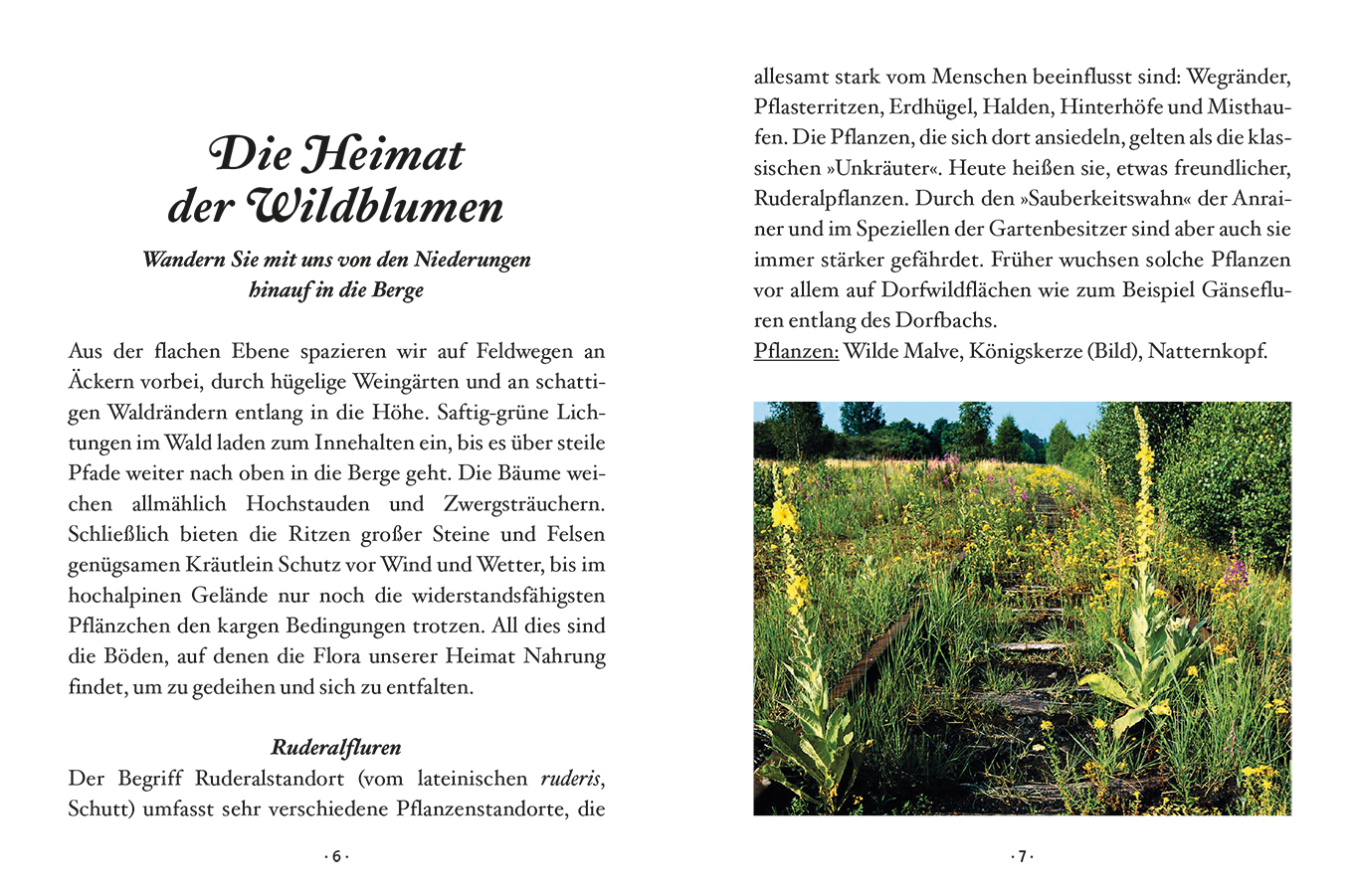 Die Heimat der Wildblumen

Wandern Sie mit uns von den Niederungen hinauf in die Berge

Aus der flachen Ebene spazieren wir auf Feldwegen an Äckern vorbei, durch hügelige Weingärten und an schattigen Waldrändern entlang in die Höhe. Saftig-grüne Lichtungen im Wald laden zum Innehalten ein, bis es über steile Pfade weiter nach oben in die Berge geht. Die Bäume weichen allmählich Hochstauden und Zwergsträuchern. Schließlich bieten die Ritzen großer Steine und Felsen genügsamen Kräutlein Schutz vor Wind und Wetter, bis im hochalpinen Gelände nur noch die widerstandsfähigsten Pflänzchen den kargen Bedingungen trotzen. All dies sind die Böden, auf denen die Flora unserer Heimat Nahrung findet, um zu gedeihen und sich zu entfalten.

Ruderalfluren

Der Begriff Ruderalstandort (vom lateinischen ruderis, Schutt) umfasst sehr verschiedene Pflanzenstandorte, die

· 6 ·

allesamt stark vom Menschen beeinflusst sind: Wegränder, Pflasterritzen, Erdhügel, Halden, Hinterhöfe und Misthaufen. Die Pflanzen, die sich dort ansiedeln, gelten als die klassischen »Unkräuter«. Heute heißen sie, etwas freundlicher, Ruderalpflanzen. Durch den »Sauberkeitswahn« der Anrainer und im Speziellen der Gartenbesitzer sind aber auch sie immer stärker gefährdet. Früher wuchsen solche Pflanzen vor allem auf Dorfwildflächen wie zum Beispiel Gänsefluren entlang des Dorfbachs.

Pflanzen: Wilde Malve, Königskerze (Bild), Natternkopf.

· 7 ·